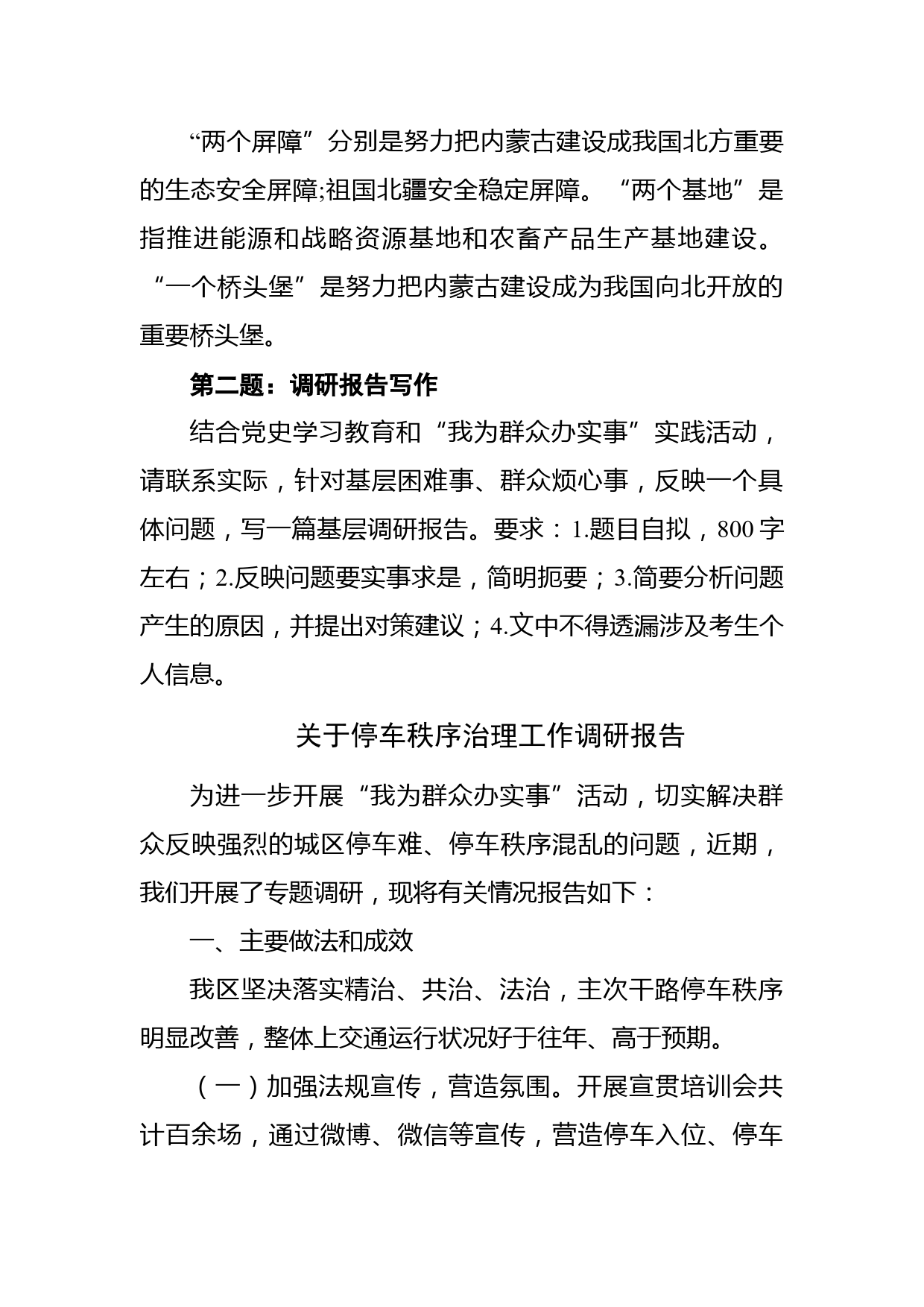 “两个屏障”分别是努力把内蒙古建设成我国北方重要的生态安全屏障;祖国北疆安全稳定屏障。“两个基地”是指推进能源和战略资源基地和农畜产品生产基地建设。“一个桥头堡”是努力把内蒙古建设成为我国向北开放的重要桥头堡。

第二题：调研报告写作

结合党史学习教育和“我为群众办实事”实践活动，请联系实际，针对基层困难事、群众烦心事，反映一个具体问题，写一篇基层调研报告。要求：1.题目自拟，800字左右；2.反映问题要实事求是，简明扼要；3.简要分析问题产生的原因，并提出对策建议；4.文中不得透漏涉及考生个人信息。

关于停车秩序治理工作调研报告

为进一步开展“我为群众办实事”活动，切实解决群众反映强烈的城区停车难、停车秩序混乱的问题，近期，我们开展了专题调研，现将有关情况报告如下：

一、主要做法和成效

我区坚决落实精治、共治、法治，主次干路停车秩序明显改善，整体上交通运行状况好于往年、高于预期。

（一）加强法规宣传，营造氛围。开展宣贯培训会共计百余场，通过微博、微信等宣传，营造停车入位、停车